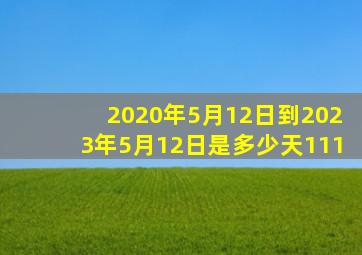 2020年5月12日到2023年5月12日是多少天111